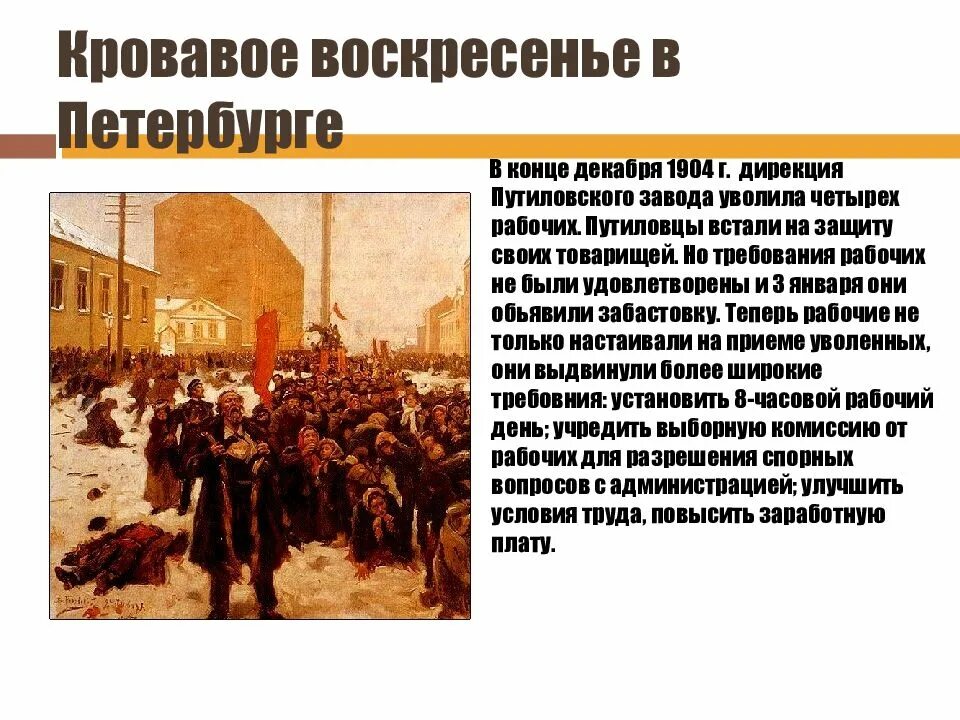 Кровавое воскресенье в Петербурге

В конце декабря 1904 г. дирекция Путиловского завода уволила четырех рабочих. Путиловцы встали на защиту своих товарищей. Но требования рабочих не были удовлетворены и 3 января они обьявили забастовку. Теперь рабочие не только настаивали на приеме уволенных, они выдвинули более широкие требовния: установить 8-часовой рабочий день; учредить выборную комиссию от рабочих для разрешения спорных вопросов с администрацией; улучшить условия труда, повысить заработную плату.